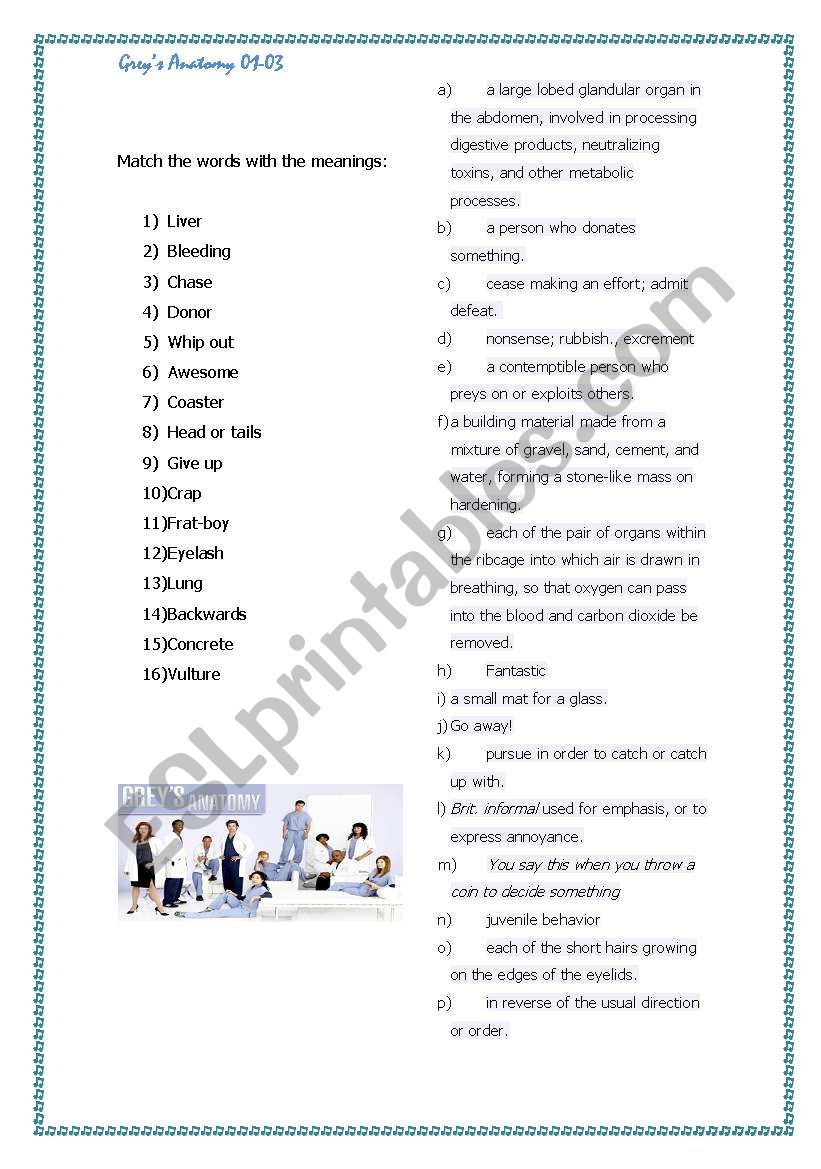 Grey's Anatomy 01-03

Match the words with the meanings:

1) Liver
2) Bleeding
3) Chase
4) Donor
5) Whip out
6) Awesome
7) Coaster
8) Head or tails
9) Give up
10)Crap
11)Frat-boy
12)Eyelash
13)Lung
14)Backwards
15)Concrete
16)Vulture

GREY'S ANATOMY

a) a large lobed glandular organ in the abdomen, involved in processing digestive products, neutralizing toxins, and other metabolic processes.
b) a person who donates something.
c) cease making an effort; admit defeat.
d) nonsense; rubbish., excrement
e) a contemptible person who preys on or exploits others.
f) a building material made from a mixture of gravel, sand, cement, and water, forming a stone-like mass on hardening.
g) each of the pair of organs within the ribcage into which air is drawn in breathing, so that oxygen can pass into the blood and carbon dioxide be removed.
h) Fantastic
i) a small mat for a glass.
j) Go away!
k) pursue in order to catch or catch up with.
l) Brit. informal used for emphasis, or to express annoyance.
m) You say this when you throw a coin to decide something
n) juvenile behavior
o) each of the short hairs growing on the edges of the eyelids.
p) in reverse of the usual direction or order.

ESLprintables.com